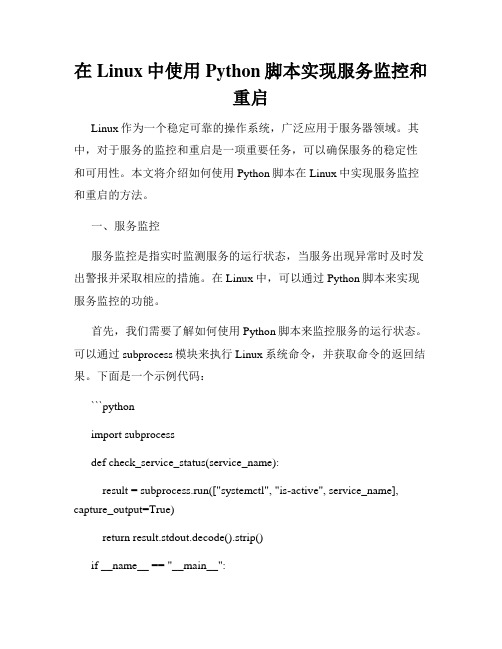 在 Linux 中使用 Python 脚本实现服务监控和重启

Linux 作为一个稳定可靠的操作系统，广泛应用于服务器领域。其中，对于服务的监控和重启是一项重要任务，可以确保服务的稳定性和可用性。本文将介绍如何使用 Python 脚本在 Linux 中实现服务监控和重启的方法。

一、服务监控

服务监控是指实时监测服务的运行状态，当服务出现异常时及时发出警报并采取相应的措施。在 Linux 中，可以通过 Python 脚本来实现服务监控的功能。

首先，我们需要了解如何使用 Python 脚本来监控服务的运行状态。可以通过 subprocess 模块来执行 Linux 系统命令，并获取命令的返回结果。下面是一个示例代码：

```python

import subprocess

def check_service_status(service_name):

result = subprocess.run(["systemctl", "is-active", service_name], capture_output=True)

return result.stdout.decode().strip()

if __name__ == "__main__":